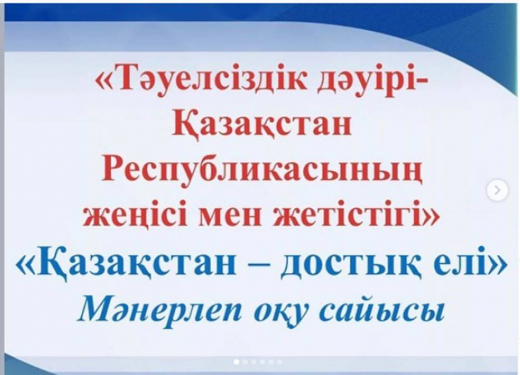 «Тәуелсіздік дәуірі- Қазақстан Республикасының жеңісі мен жетістігі»

«Қазақстан – достық елі»

Мәнерлеп оқу сайысы